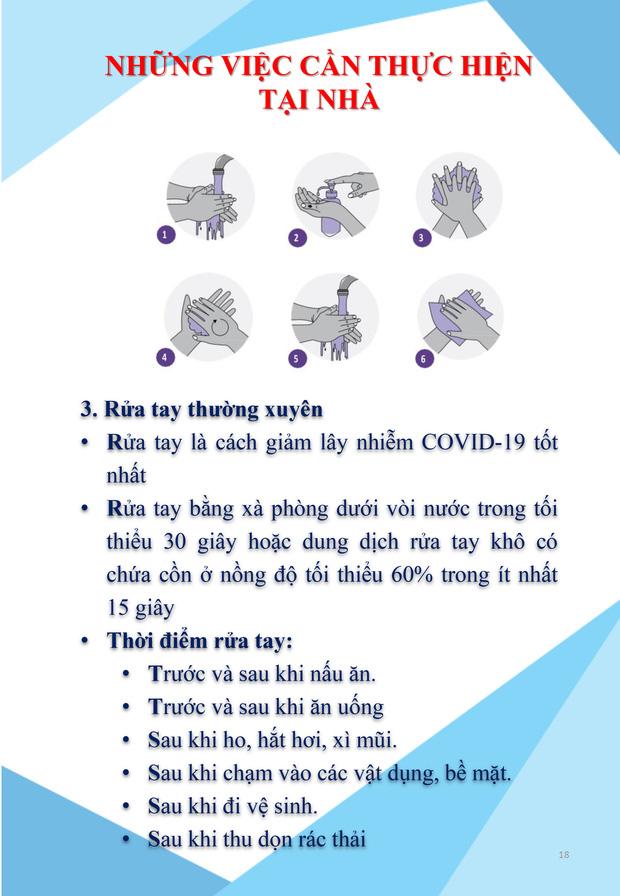 NHỮNG VIỆC CẦN THỰC HIỆN TẠI NHÀ

1

2

3

4

5

6

3. Rửa tay thường xuyên

• Rửa tay là cách giảm lây nhiễm COVID-19 tốt nhất

• Rửa tay bằng xà phòng dưới vòi nước trong tối thiểu 30 giây hoặc dung dịch rửa tay khô có chứa cồn ở nồng độ tối thiểu 60% trong ít nhất 15 giây

• Thời điểm rửa tay:

• Trước và sau khi nấu ăn.

• Trước và sau khi ăn uống

• Sau khi ho, hắt hơi, xì mũi.

• Sau khi chạm vào các vật dụng, bề mặt.

• Sau khi đi vệ sinh.

• Sau khi thu dọn rác thải

18